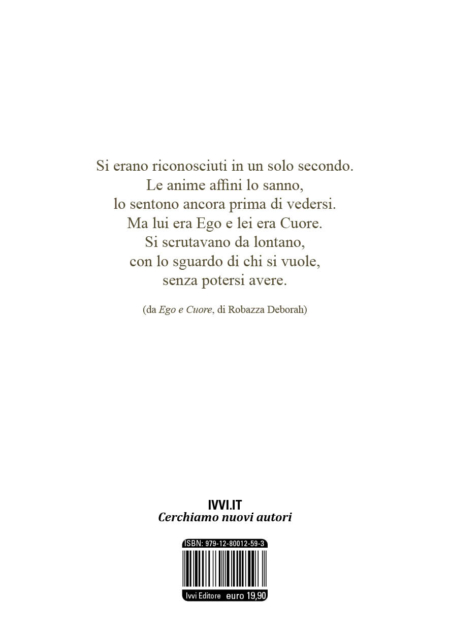 Si erano riconosciuti in un solo secondo.
Le anime affini lo sanno,
lo sentono ancora prima di vedersi.
Ma lui era Ego e lei era Cuore.
Si scrutavano da lontano,
con lo sguardo di chi si vuole,
senza potersi avere.

(da Ego e Cuore, di Robazza Deborah)

IVVI.IT
Cerchiamo nuovi autori

ISBN: 979-12-80012-59-3

Ivvi Editore euro 19,90